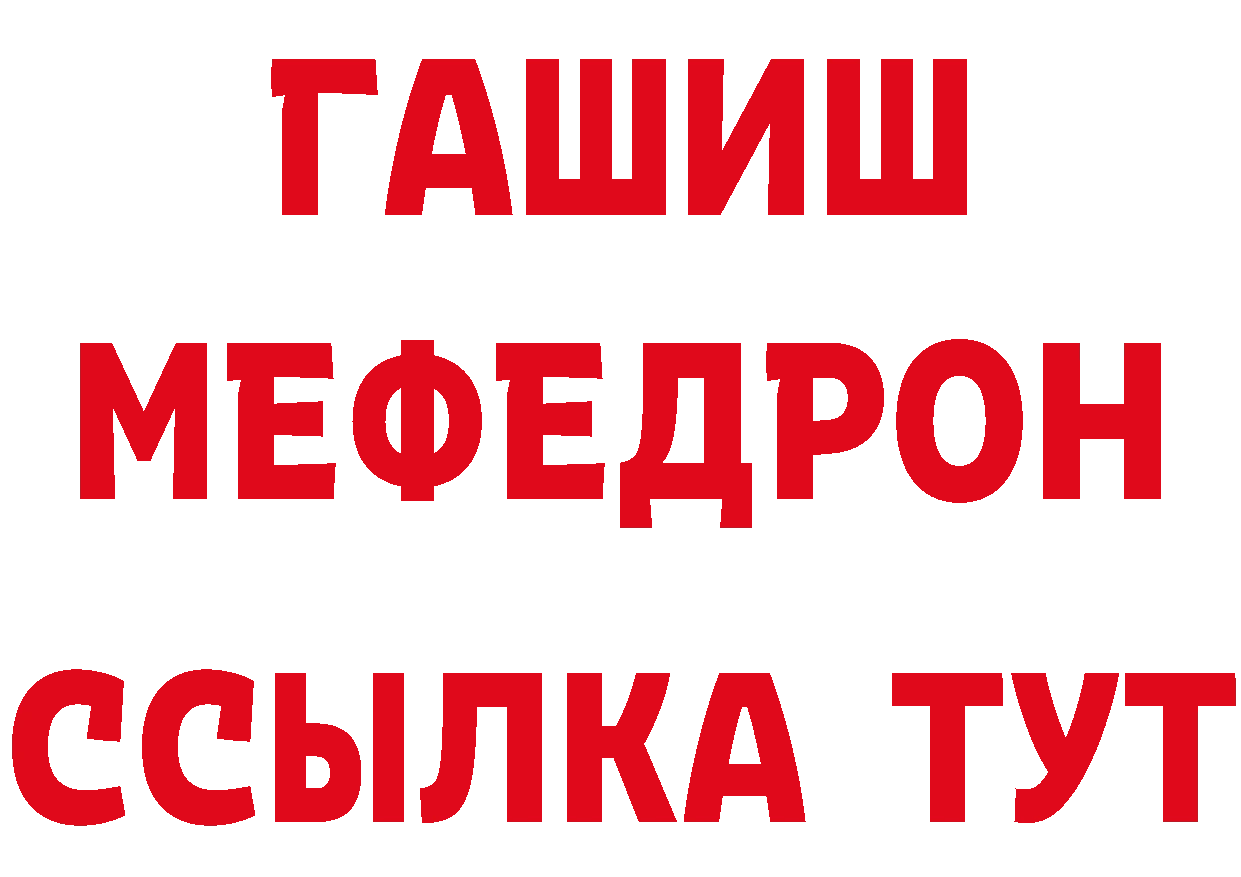 ГАШИШ
МЕФЕДРОН
ССЫЛКА ТУТ